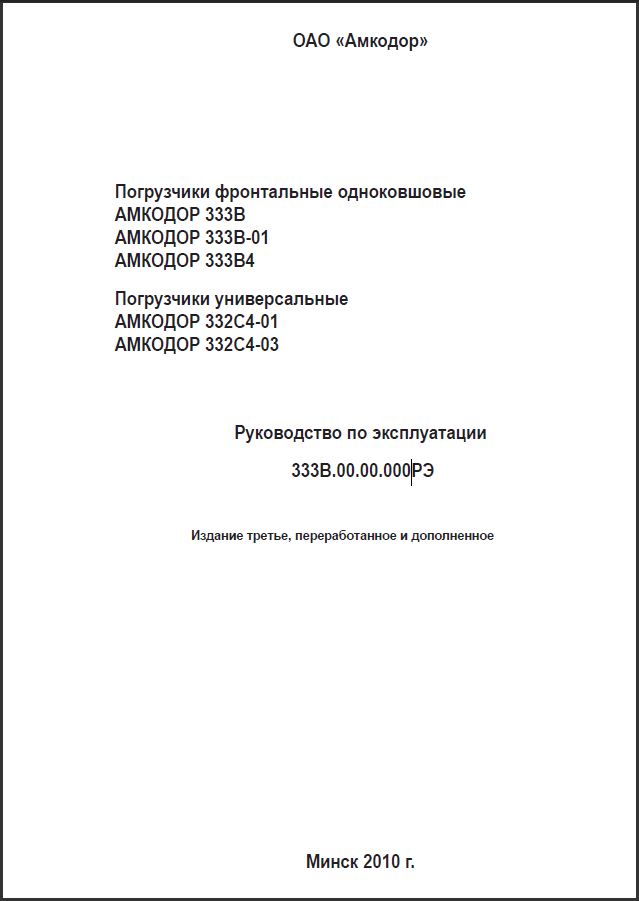 ОАО «Амкодор»

Погрузчики фронтальные одноковшовые
АМКОДОР 333В
АМКОДОР 333В-01
АМКОДОР 333В4

Погрузчики универсальные
АМКОДОР 332С4-01
АМКОДОР 332С4-03

Руководство по эксплуатации

333В.00.00.000РЭ

Издание третье, переработанное и дополненное

Минск 2010 г.